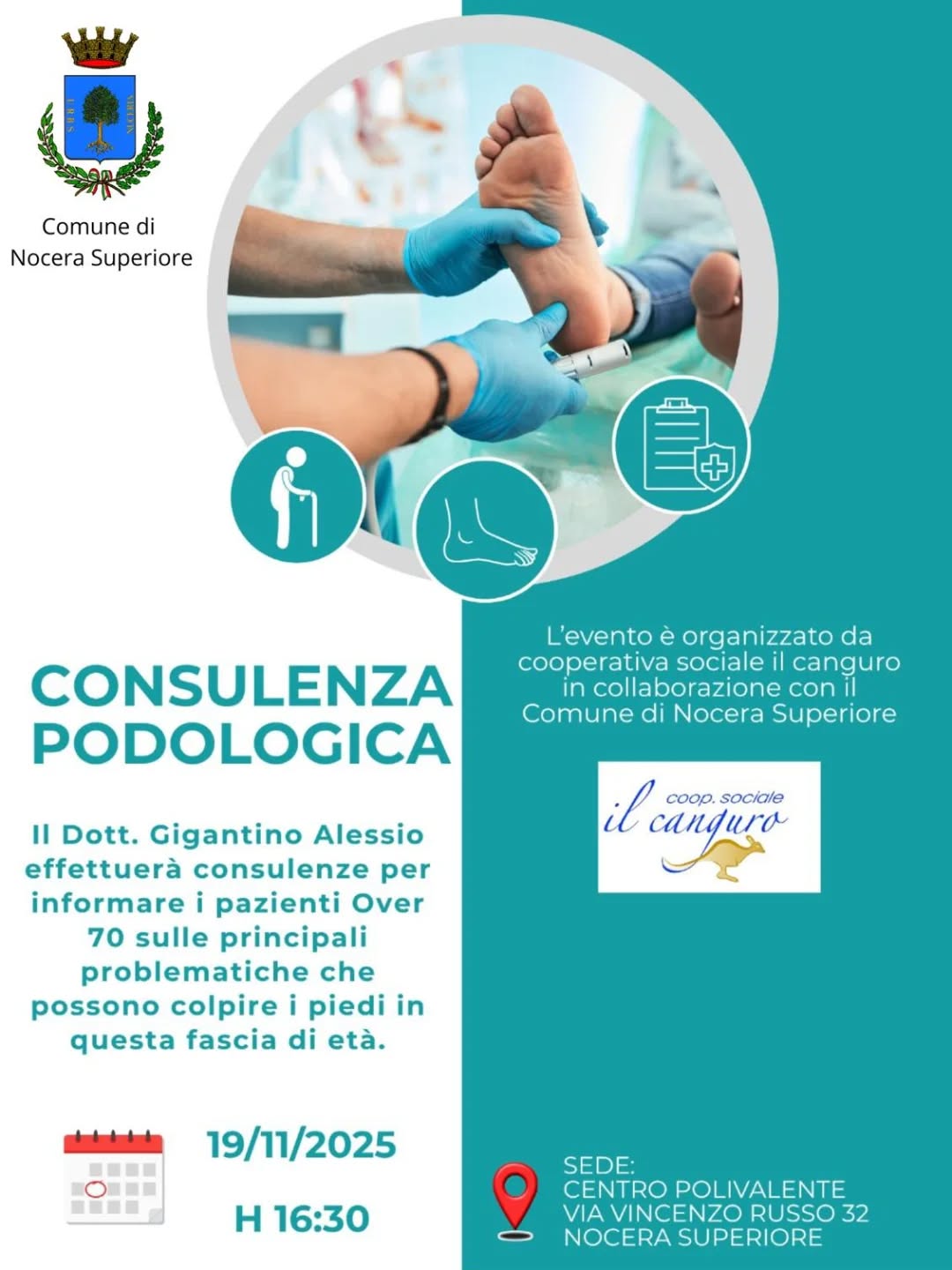 Comune di
Nocera Superiore

CONSULENZA
PODOLOGICA

Il Dott. Gigantino Alessio effettuerà consulenze per informare i pazienti Over 70 sulle principali problematiche che possono colpire i piedi in questa fascia di età.

19/11/2025

H 16:30

L'evento è organizzato da cooperativa sociale il canguro in collaborazione con il Comune di Nocera Superiore

coop. sociale
il canguro

SEDE:
CENTRO POLIVALENTE
VIA VINCENZO RUSSO 32
NOCERA SUPERIORE